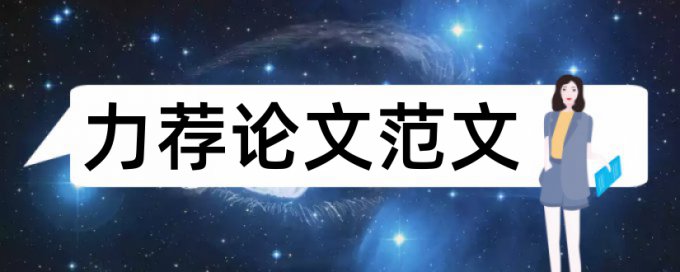 力荐论文范文